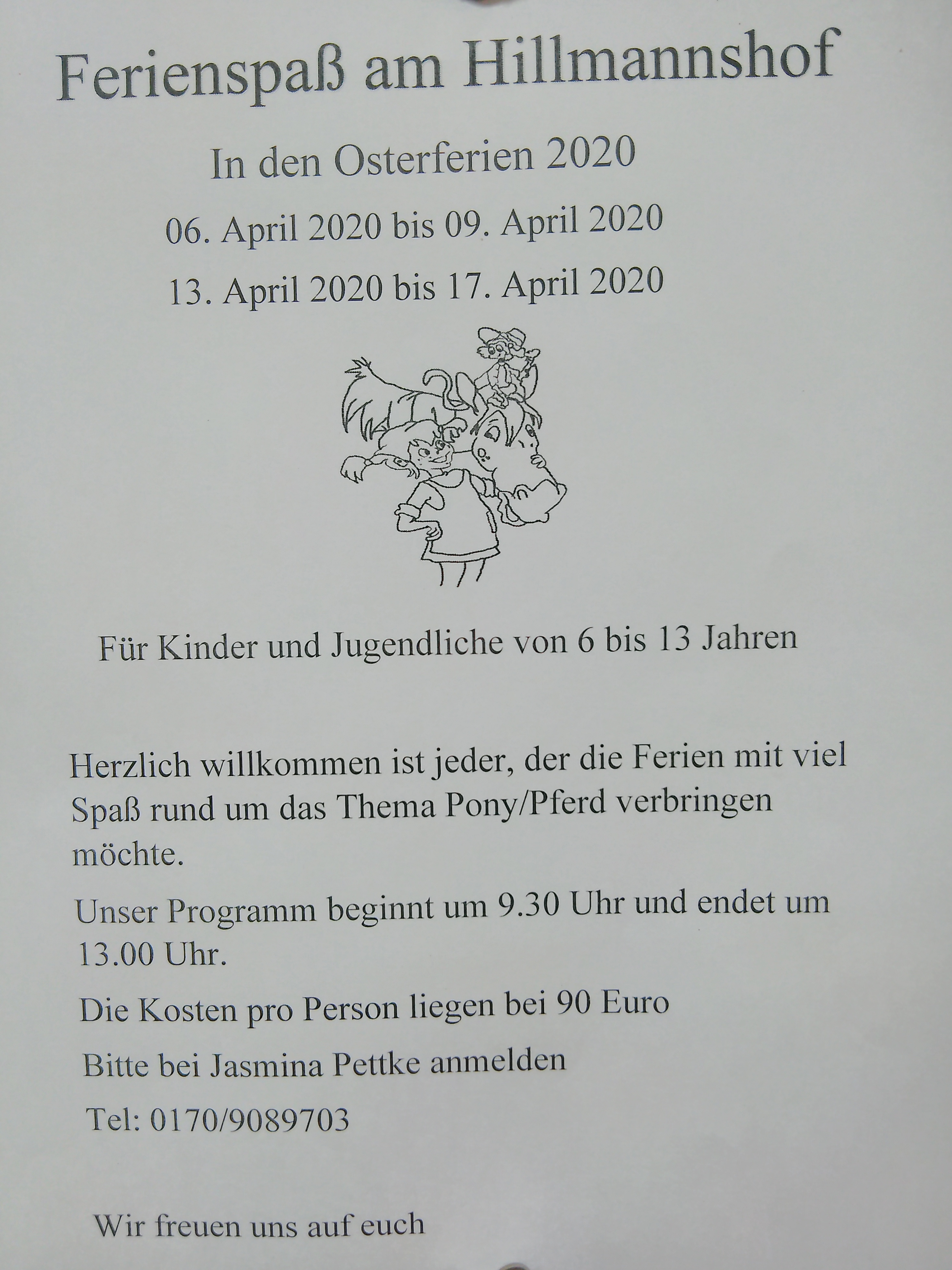 Ferienspaß am Hillmannshof

In den Osterferien 2020

06. April 2020 bis 09. April 2020

13. April 2020 bis 17. April 2020

Für Kinder und Jugendliche von 6 bis 13 Jahren

Herzlich willkommen ist jeder, der die Ferien mit viel Spaß rund um das Thema Pony/Pferd verbringen möchte.

Unser Programm beginnt um 9.30 Uhr und endet um 13.00 Uhr.

Die Kosten pro Person liegen bei 90 Euro

Bitte bei Jasmina Pettke anmelden

Tel: 0170/9089703

Wir freuen uns auf euch